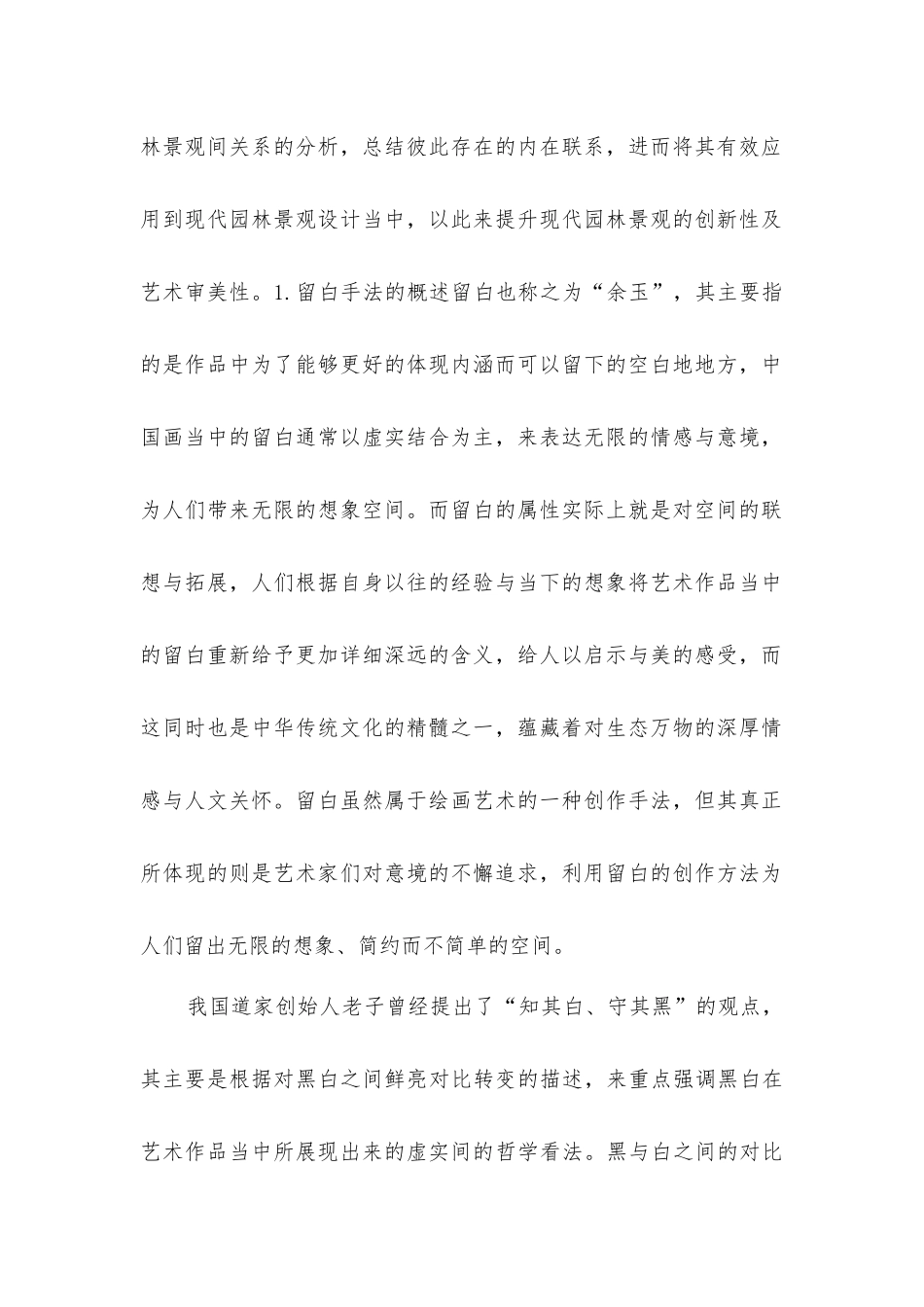 林景观间关系的分析，总结彼此存在的内在联系，进而将其有效应用到现代园林景观设计当中，以此来提升现代园林景观的创新性及艺术审美性。1.留白手法的概述留白也称之为“余玉”，其主要指的是作品中为了能够更好的体现内涵而可以留下的空白地地方，中国画当中的留白通常以虚实结合为主，来表达无限的情感与意境，为人们带来无限的想象空间。而留白的属性实际上就是对空间的联想与拓展，人们根据自身以往的经验与当下的想象将艺术作品当中的留白重新给予更加详细深远的含义，给人以启示与美的感受，而这同时也是中华传统文化的精髓之一，蕴藏着对生态万物的深厚情感与人文关怀。留白虽然属于绘画艺术的一种创作手法，但其真正所体现的则是艺术家们对意境的不懈追求，利用留白的创作方法为人们留出无限的想象、简约而不简单的空间。

我国道家创始人老子曾经提出了“知其白、守其黑”的观点，其主要是根据对黑白之间鲜亮对比转变的描述，来重点强调黑白在艺术作品当中所展现出来的虚实间的哲学看法。黑与白之间的对比